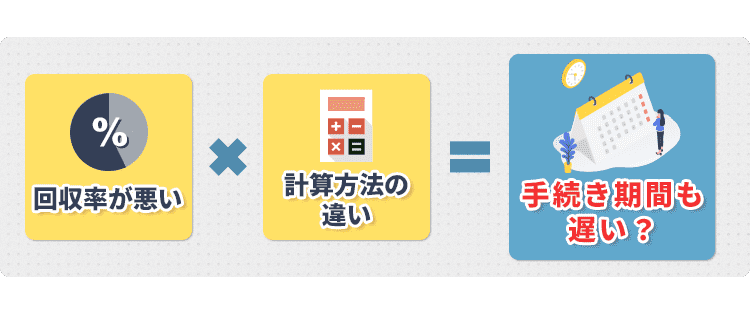 %

回収率が悪い

計算方法の違い

手続き期間も遅い？